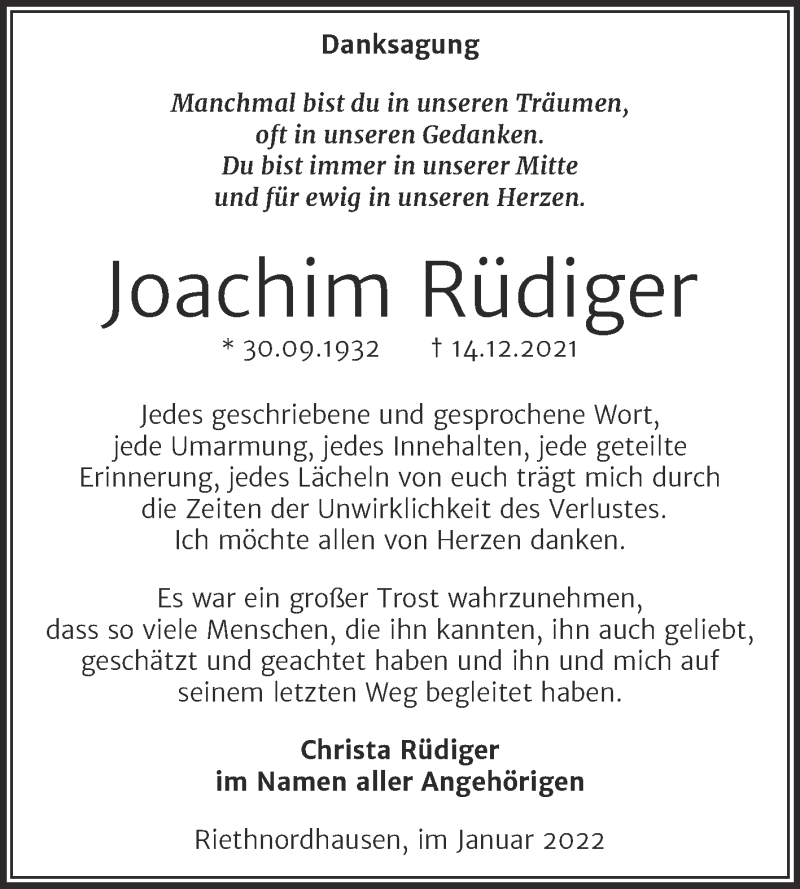 Danksagung

Manchmal bist du in unseren Träumen, oft in unseren Gedanken. Du bist immer in unserer Mitte und für ewig in unseren Herzen.

Joachim Rüdiger

* 30.09.1932 † 14.12.2021

Jedes geschriebene und gesprochene Wort, jede Umarmung, jedes Innehalten, jede geteilte Erinnerung, jedes Lächeln von euch trägt mich durch die Zeiten der Unwirklichkeit des Verlustes. Ich möchte allen von Herzen danken.

Es war ein großer Trost wahrzunehmen, dass so viele Menschen, die ihn kannten, ihn auch geliebt, geschätzt und geachtet haben und ihn und mich auf seinem letzten Weg begleitet haben.

Christa Rüdiger
im Namen aller Angehörigen

Riethnordhausen, im Januar 2022